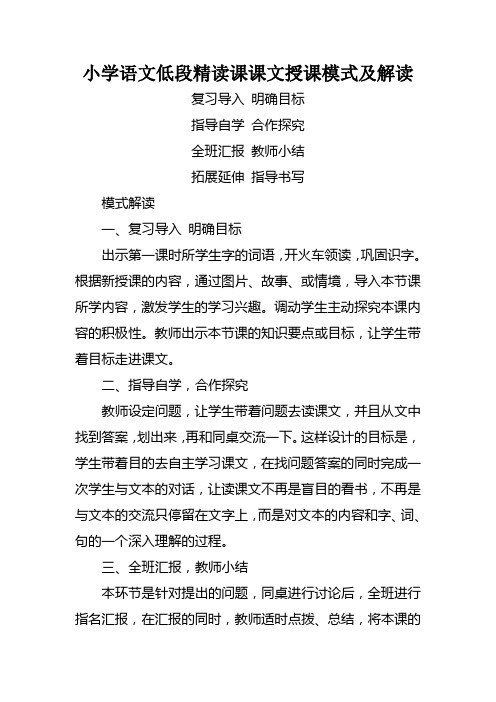 小学语文低段精读课课文授课模式及解读

复习导入 明确目标

指导自学 合作探究

全班汇报 教师小结

拓展延伸 指导书写

模式解读

一、复习导入 明确目标

出示第一课时所学生字的词语，开火车领读，巩固识字。根据新授课的内容，通过图片、故事、或情境，导入本节课所学内容，激发学生的学习兴趣。调动学生主动探究本课内容的积极性。教师出示本节课的知识要点或目标，让学生带着目标走进课文。

二、指导自学，合作探究

教师设定问题，让学生带着问题去读课文，并且从文中找到答案，划出来，再和同桌交流一下。这样设计的目标是，学生带着目的去自主学习课文，在找问题答案的同时完成一次学生与文本的对话，让读课文不再是盲目的看书，不再是与文本的交流只停留在文字上，而是对文本的内容和字、词、句的一个深入理解的过程。

三、全班汇报，教师小结

本环节是针对提出的问题，同桌进行讨论后，全班进行指名汇报，在汇报的同时，教师适时点拨、总结，将本课的